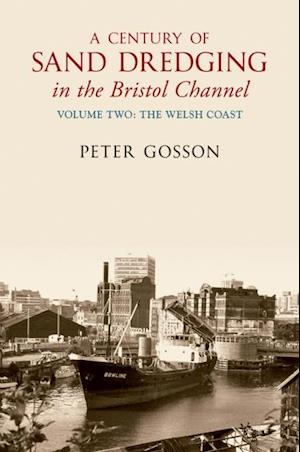 A CENTURY OF
SAND DREDGING
in the Bristol Channel

VOLUME TWO: THE WELSH COAST

PETER GOSSON

BOWLINE